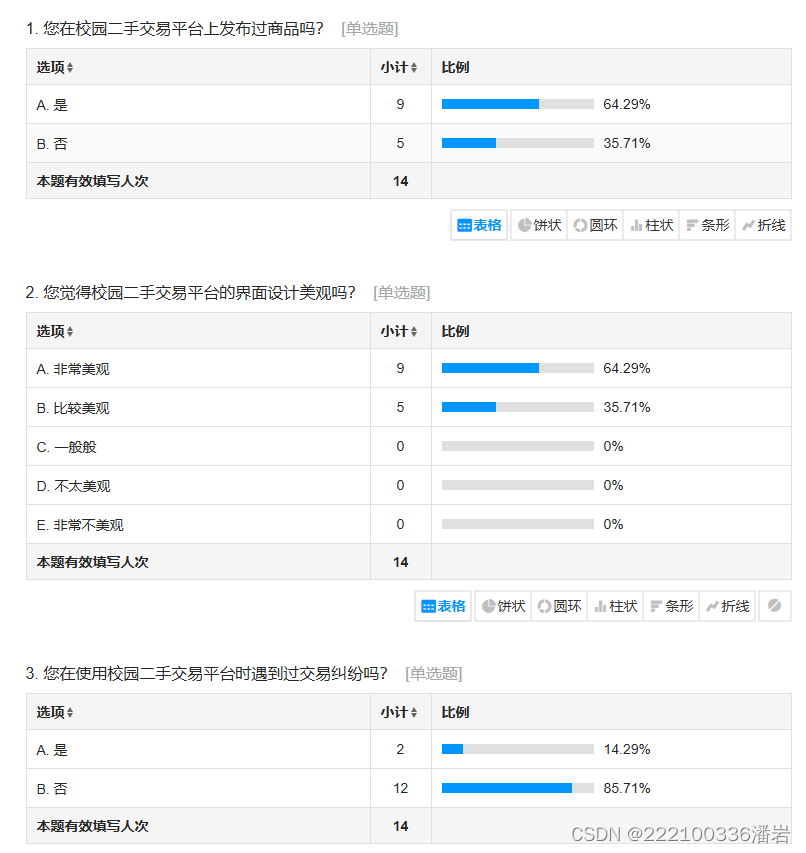 1. 您在校园二手交易平台上发布过商品吗？ [单选题]

| 选项 | 小计 | 比例 |
|---|---|---|
| A. 是 | 9 | 64.29% |
| B. 否 | 5 | 35.71% |
| 本题有效填写人次 | 14 | |

表格 饼状 圆环 柱状 条形 折线

2. 您觉得校园二手交易平台的界面设计美观吗？ [单选题]

| 选项 | 小计 | 比例 |
|---|---|---|
| A. 非常美观 | 9 | 64.29% |
| B. 比较美观 | 5 | 35.71% |
| C. 一般般 | 0 | 0% |
| D. 不太美观 | 0 | 0% |
| E. 非常不美观 | 0 | 0% |
| 本题有效填写人次 | 14 | |

表格 饼状 圆环 柱状 条形 折线

3. 您在使用校园二手交易平台时遇到过交易纠纷吗？ [单选题]

| 选项 | 小计 | 比例 |
|---|---|---|
| A. 是 | 2 | 14.29% |
| B. 否 | 12 | 85.71% |
| 本题有效填写人次 | 14 | |

CSDN @222100336潘岩